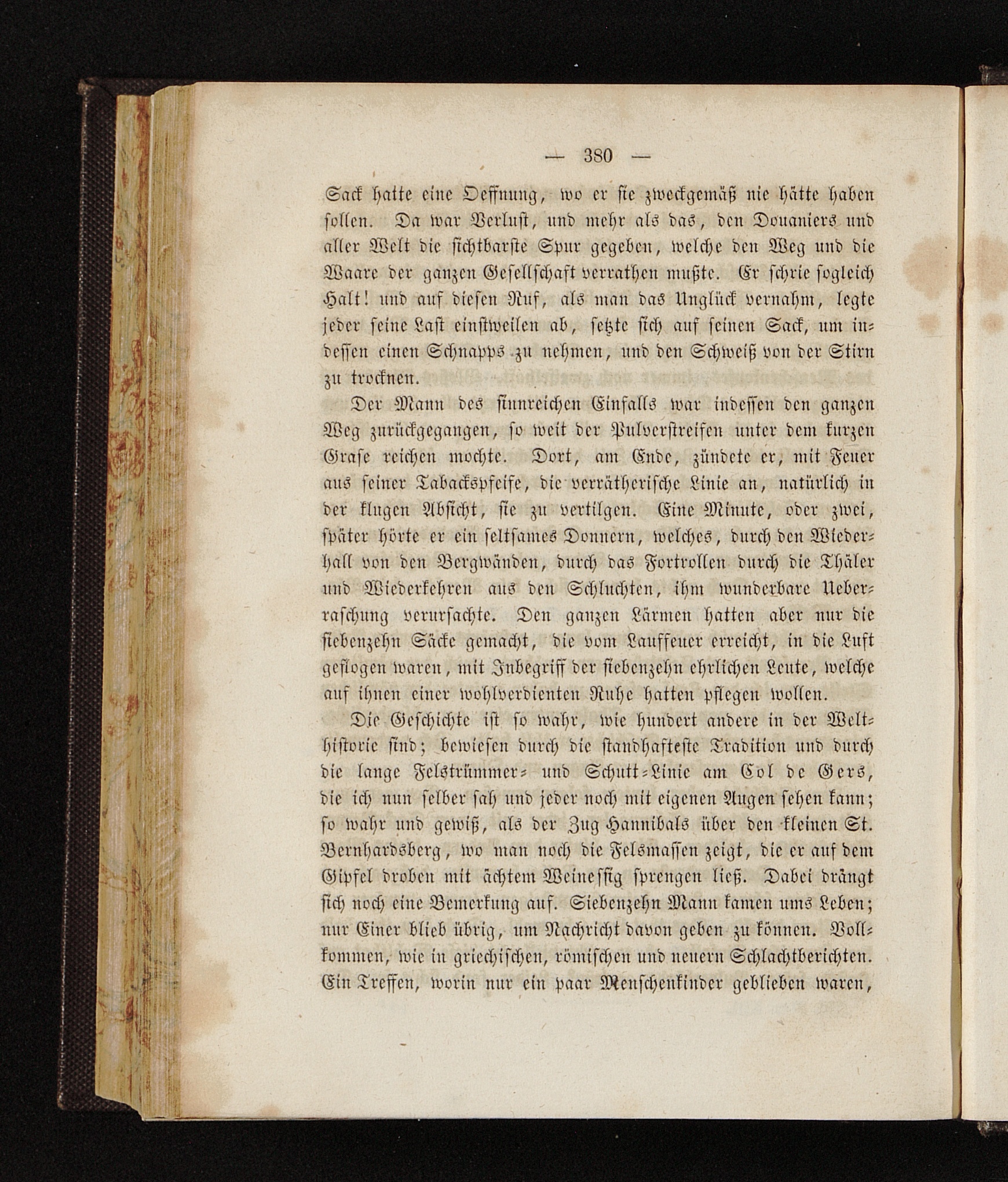 — 380 —

Sack hatte eine Oeffnung, wo er sie zweckgemäß nie hätte haben sollen. Da war Verlust, und mehr als das, den Douaniers und aller Welt die sichtbarste Spur gegeben, welche den Weg und die Waare der ganzen Gesellschaft verrathen mußte. Er schrie sogleich Halt! und auf diesen Ruf, als man das Unglück vernahm, legte jeder seine Last einstweilen ab, setzte sich auf seinen Sack, um indessen einen Schnapps zu nehmen, und den Schweiß von der Stirn zu trocknen.

Der Mann des sinnreichen Einfalls war indessen den ganzen Weg zurückgegangen, so weit der Pulverstreifen unter dem kurzen Grase reichen mochte. Dort, am Ende, zündete er, mit Feuer aus seiner Tabackspfeife, die verrätherische Linie an, natürlich in der klugen Absicht, sie zu vertilgen. Eine Minute, oder zwei, später hörte er ein seltsames Donnern, welches, durch den Wiederhall von den Bergwänden, durch das Fortrollen durch die Thäler und Wiederkehren aus den Schluchten, ihm wunderbare Ueberraschung verursachte. Den ganzen Lärmen hatten aber nur die siebenzehn Säcke gemacht, die vom Lauffeuer erreicht, in die Luft geflogen waren, mit Inbegriff der siebenzehn ehrlichen Leute, welche auf ihnen einer wohlverdienten Ruhe hatten pflegen wollen.

Die Geschichte ist so wahr, wie hundert andere in der Welthistorie sind; bewiesen durch die standhafteste Tradition und durch die lange Felstrümmer- und Schutt-Linie am Col de Gers, die ich nun selber sah und jeder noch mit eigenen Augen sehen kann; so wahr und gewiß, als der Zug Hannibals über den kleinen St. Bernhardsberg, wo man noch die Felsmassen zeigt, die er auf dem Gipfel droben mit ächtem Weinessig sprengen ließ. Dabei drängt sich noch eine Bemerkung auf. Siebenzehn Mann kamen ums Leben; nur Einer blieb übrig, um Nachricht davon geben zu können. Vollkommen, wie in griechischen, römischen und neuern Schlachtberichten. Ein Treffen, worin nur ein paar Menschenkinder geblieben waren,